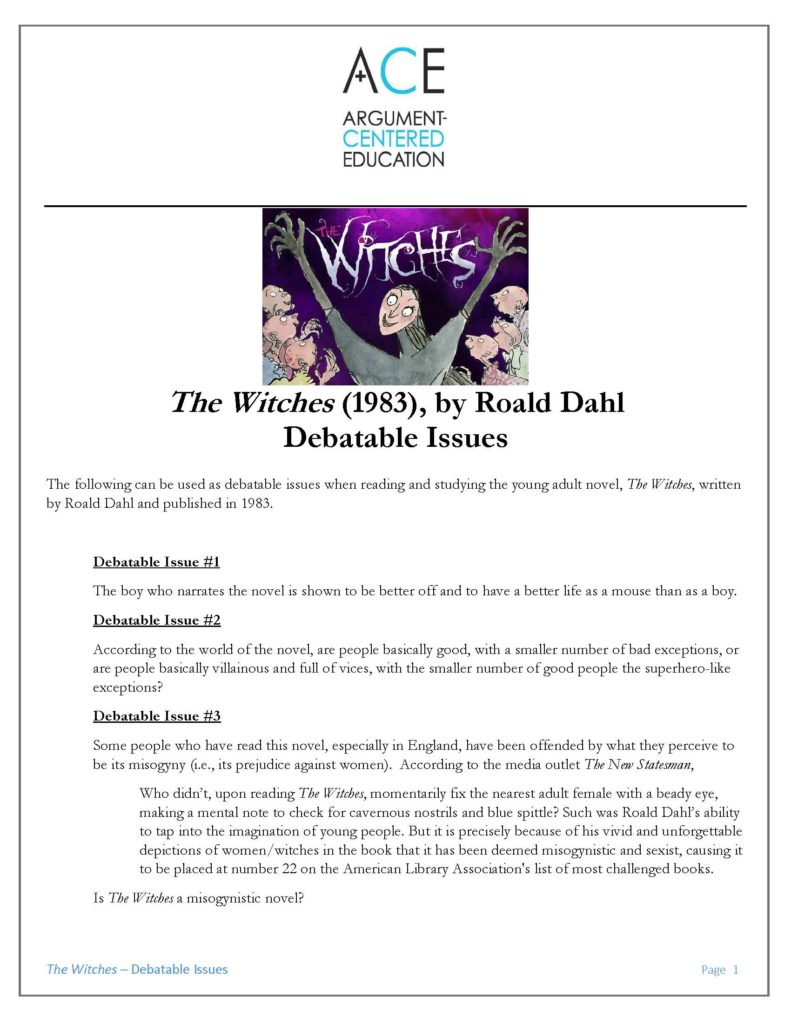 ACE
ARGUMENT-CENTERED EDUCATION

THE WITCHES

The Witches (1983), by Roald Dahl
Debatable Issues

The following can be used as debatable issues when reading and studying the young adult novel, The Witches, written by Roald Dahl and published in 1983.

Debatable Issue #1

The boy who narrates the novel is shown to be better off and to have a better life as a mouse than as a boy.

Debatable Issue #2

According to the world of the novel, are people basically good, with a smaller number of bad exceptions, or are people basically villainous and full of vices, with the smaller number of good people the superhero-like exceptions?

Debatable Issue #3

Some people who have read this novel, especially in England, have been offended by what they perceive to be its misogyny (i.e., its prejudice against women). According to the media outlet The New Statesman,

Who didn't, upon reading The Witches, momentarily fix the nearest adult female with a beady eye, making a mental note to check for cavernous nostrils and blue spittle? Such was Roald Dahl's ability to tap into the imagination of young people. But it is precisely because of his vivid and unforgettable depictions of women/witches in the book that it has been deemed misogynistic and sexist, causing it to be placed at number 22 on the American Library Association's list of most challenged books.

Is The Witches a misogynistic novel?

The Witches – Debatable Issues
Page 1